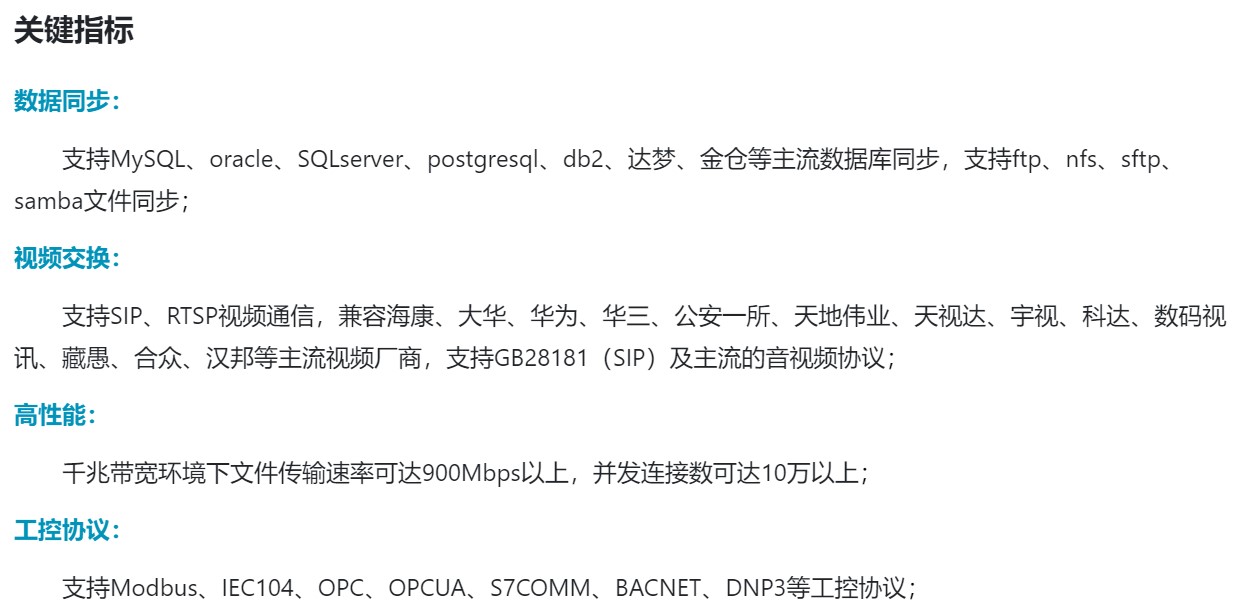 关键指标

数据同步：

支持MySQL、oracle、SQLserver、postgresql、db2、达梦、金仓等主流数据库同步，支持ftp、nfs、sftp、samba文件同步；

视频交换：

支持SIP、RTSP视频通信，兼容海康、大华、华为、华三、公安一所、天地伟业、天视达、宇视、科达、数码视讯、藏愚、合众、汉邦等主流视频厂商，支持GB28181（SIP）及主流的音视频协议；

高性能：

千兆带宽环境下文件传输速率可达900Mbps以上，并发连接数可达10万以上；

工控协议：

支持Modbus、IEC104、OPC、OPCUA、S7COMM、BACNET、DNP3等工控协议；